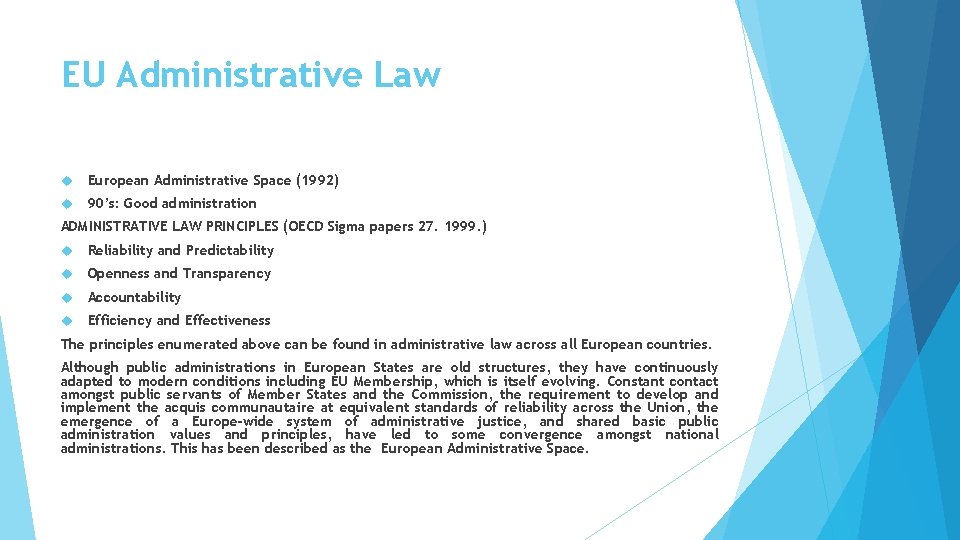 EU Administrative Law

European Administrative Space (1992)

90's: Good administration

ADMINISTRATIVE LAW PRINCIPLES (OECD Sigma papers 27. 1999.)

Reliability and Predictability

Openness and Transparency

Accountability

Efficiency and Effectiveness

The principles enumerated above can be found in administrative law across all European countries.

Although public administrations in European States are old structures, they have continuously adapted to modern conditions including EU Membership, which is itself evolving. Constant contact amongst public servants of Member States and the Commission, the requirement to develop and implement the acquis communautaire at equivalent standards of reliability across the Union, the emergence of a Europe-wide system of administrative justice, and shared basic public administration values and principles, have led to some convergence amongst national administrations. This has been described as the European Administrative Space.